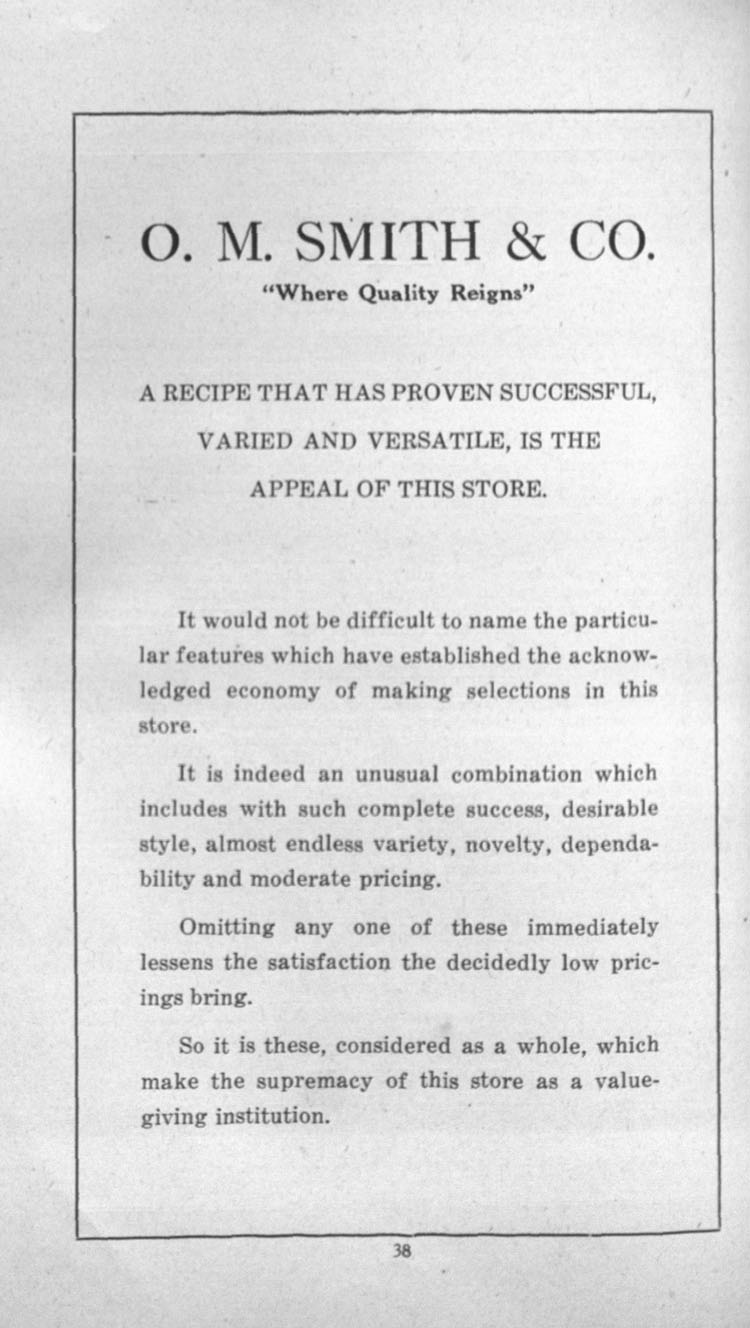 O. M. SMITH & CO.
"Where Quality Reigns"

A RECIPE THAT HAS PROVEN SUCCESSFUL, VARIED AND VERSATILE, IS THE APPEAL OF THIS STORE.

It would not be difficult to name the particular features which have established the acknowledged economy of making selections in this store.

It is indeed an unusual combination which includes with such complete success, desirable style, almost endless variety, novelty, dependability and moderate pricing.

Omitting any one of these immediately lessens the satisfaction the decidedly low pricings bring.

So it is these, considered as a whole, which make the supremacy of this store as a value-giving institution.

38